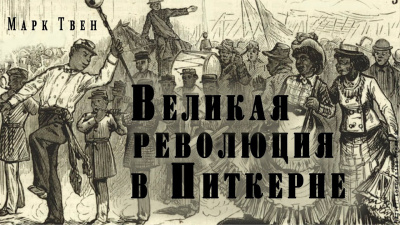 Марк Твен

Великая революция в Питкерне